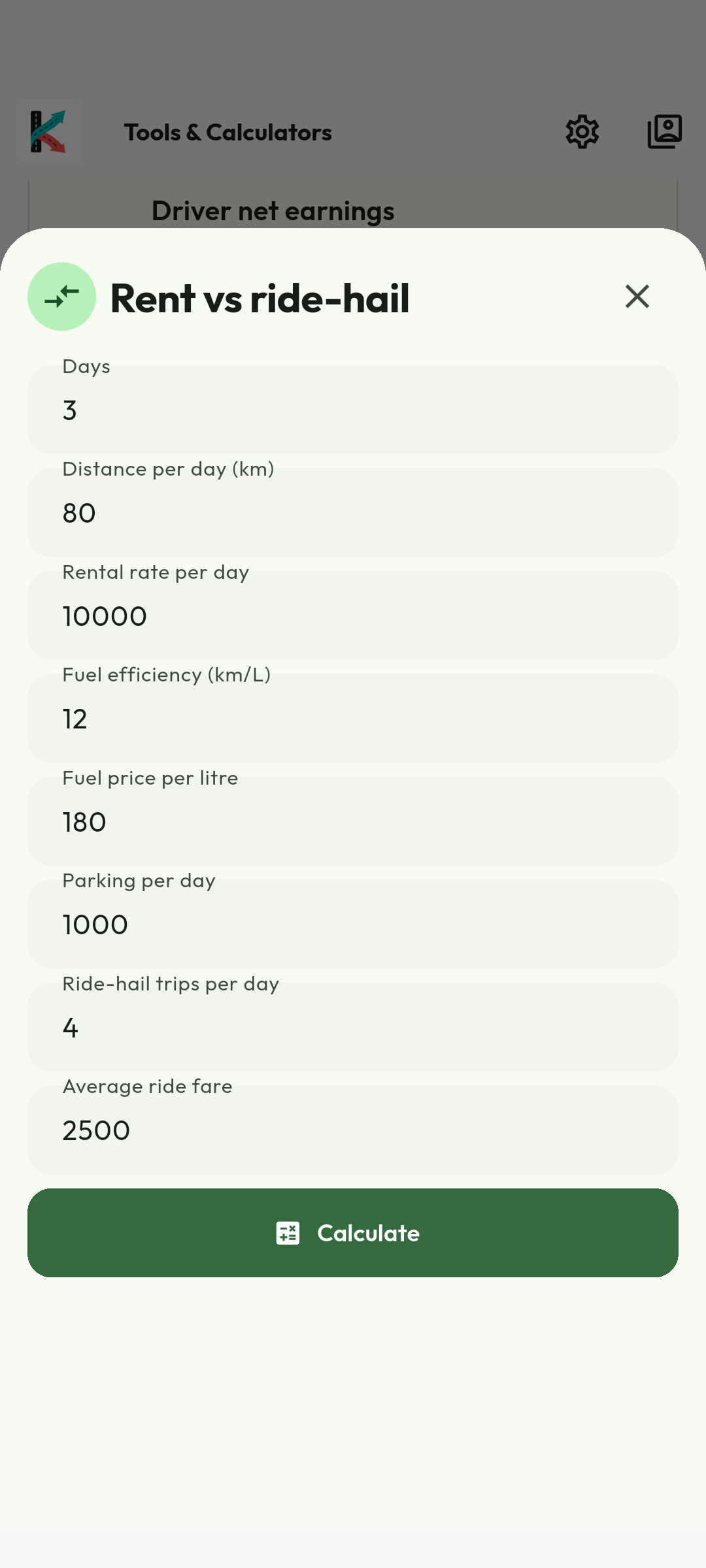 Tools & Calculators

Driver net earnings

Rent vs ride-hail

Days
3

Distance per day (km)
80

Rental rate per day
10000

Fuel efficiency (km/L)
12

Fuel price per litre
180

Parking per day
1000

Ride-hail trips per day
4

Average ride fare
2500

Calculate